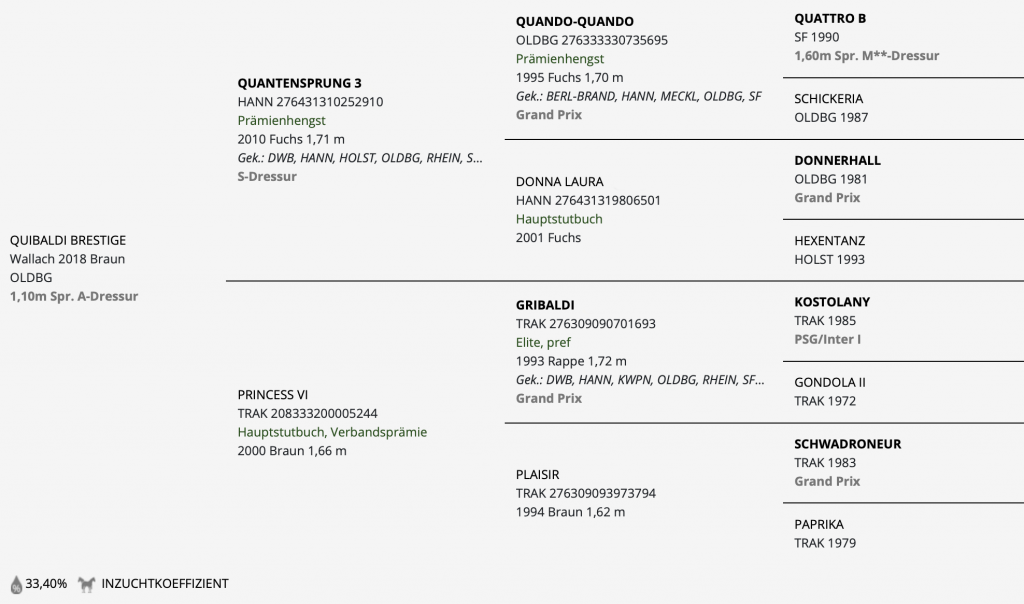 QUIBALDI BRESTIGE
Wallach 2018 Braun
OLDBG
1,10m Spr. A-Dressur

QUANTENSPRUNG 3
HANN 276431310252910
Prämienhengst
2010 Fuchs 1,71 m
Gek.: DWB, HANN, HOLST, OLDBG, RHEIN, S...
S-Dressur

PRINCESS VI
TRAK 208333200005244
Hauptstutbuch, Verbandsprämie
2000 Braun 1,66 m

QUANDO-QUANDO
OLDBG 276333330735695
Prämienhengst
1995 Fuchs 1,70 m
Gek.: BERL-BRAND, HANN, MECKL, OLDBG, SF
Grand Prix

DONNA LAURA
HANN 276431319806501
Hauptstutbuch
2001 Fuchs

GRIBALDI
TRAK 276309090701693
Elite, pref
1993 Rappe 1,72 m
Gek.: DWB, HANN, KWPN, OLDBG, RHEIN, SF...
Grand Prix

PLAISIR
TRAK 276309093973794
1994 Braun 1,62 m

QUATTRO B
SF 1990
1,60m Spr. M**-Dressur

SCHICKERIA
OLDBG 1987

DONNERHALL
OLDBG 1981
Grand Prix

HEXENTANZ
HOLST 1993

KOSTOLANY
TRAK 1985
PSG/Inter I

GONDOLA II
TRAK 1972

SCHWADRONEUR
TRAK 1983
Grand Prix

PAPRIKA
TRAK 1979

33,40% INZUCHTKOEFFIZIENT